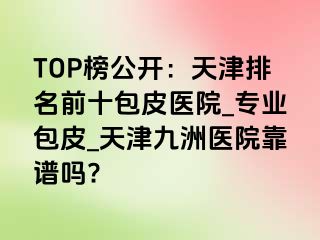 TOP榜公开：天津排名前十包皮医院_专业包皮_天津九洲医院靠谱吗?